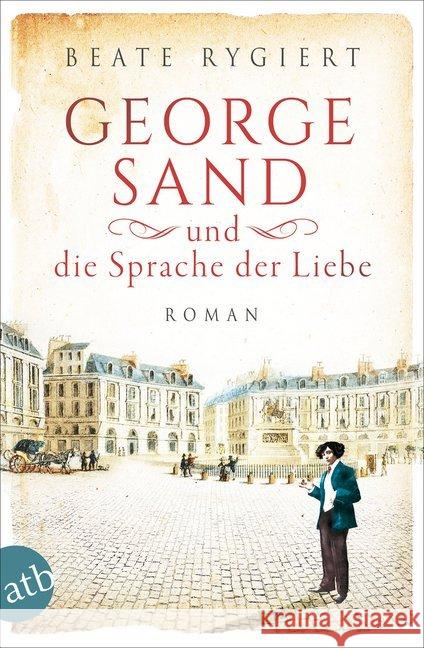 BEATE RYGIERT

GEORGE SAND

und
die Sprache der Liebe

ROMAN

atb